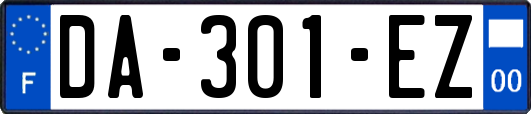 F
DA-301-EZ
00